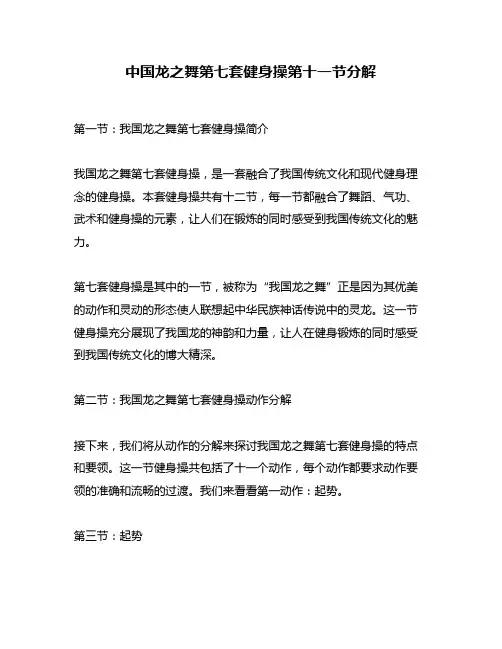 中国龙之舞第七套健身操第十一节分解

第一节：我国龙之舞第七套健身操简介

我国龙之舞第七套健身操，是一套融合了我国传统文化和现代健身理念的健身操。本套健身操共有十二节，每一节都融合了舞蹈、气功、武术和健身操的元素，让人们在锻炼的同时感受到我国传统文化的魅力。

第七套健身操是其中的一节，被称为“我国龙之舞”正是因为其优美的动作和灵动的形态使人联想起中华民族神话传说中的灵龙。这一节健身操充分展现了我国龙的神韵和力量，让人在健身锻炼的同时感受到我国传统文化的博大精深。

第二节：我国龙之舞第七套健身操动作分解

接下来，我们将从动作的分解来探讨我国龙之舞第七套健身操的特点和要领。这一节健身操共包括了十一个动作，每个动作都要求动作要领的准确和流畅的过渡。我们来看看第一动作：起势。

第三节：起势